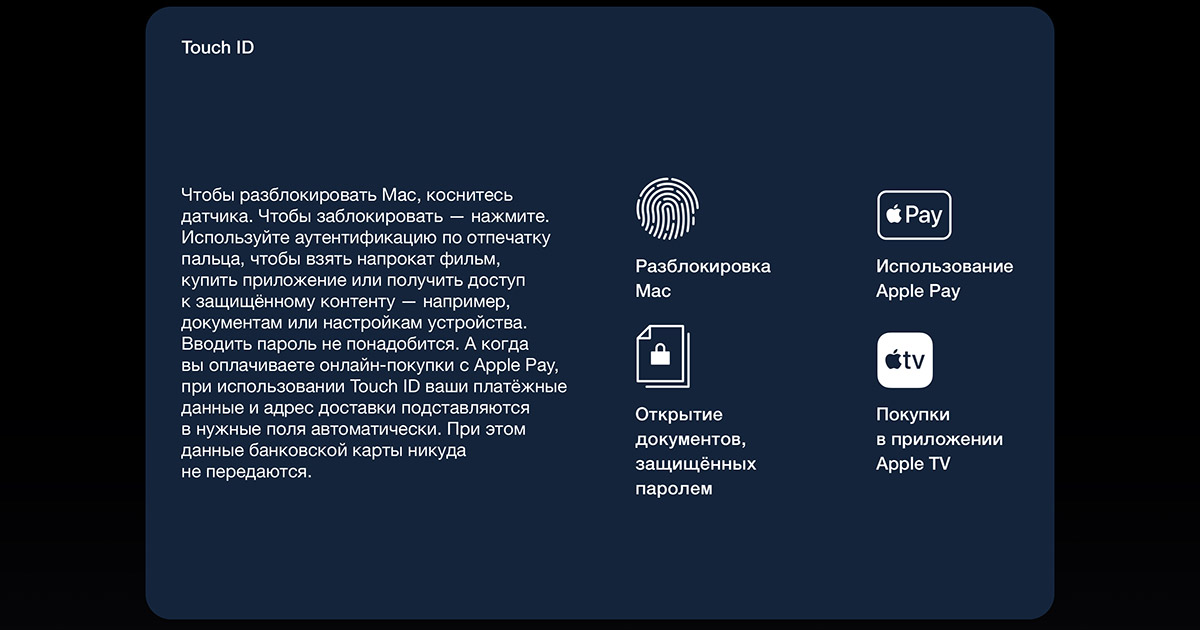 Touch ID

Чтобы разблокировать Mac, коснитесь датчика. Чтобы заблокировать — нажмите. Используйте аутентификацию по отпечатку пальца, чтобы взять напрокат фильм, купить приложение или получить доступ к защищённому контенту — например, документам или настройкам устройства. Вводить пароль не понадобится. А когда вы оплачиваете онлайн-покупки с Apple Pay, при использовании Touch ID ваши платёжные данные и адрес доставки подставляются в нужные поля автоматически. При этом данные банковской карты никуда не передаются.

Разблокировка
Mac

Открытие
документов,
защищённых
паролем

Pay

Использование
Apple Pay

tv

Покупки
в приложении
Apple TV